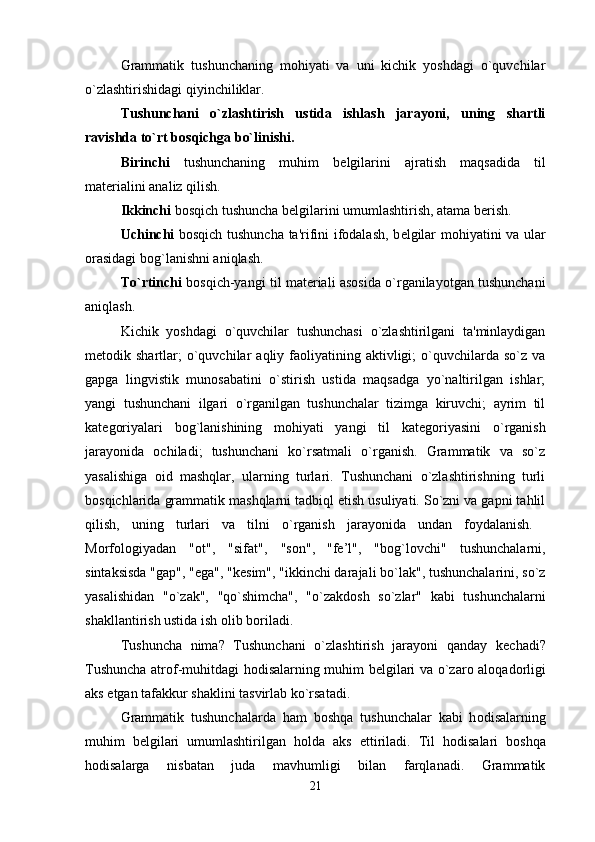 Grammatik tushunchaning mohiyati va uni kichik yoshdagi o`quvchilar o`zlashtirishidagi qiyinchiliklar.

Tushunchani o`zlashtirish ustida ishlash jarayoni, uning shartli ravishda to`rt bosqichga bo`linishi.

Birinchi tushunchaning muhim belgilarini ajratish maqsadida til materialini analiz qilish.

Ikkinchi bosqich tushuncha belgilarini umumlashtirish, atama berish.

Uchinchi bosqich tushuncha ta'rifini ifodalash, belgilar mohiyatini va ular orasidagi bog`lanishni aniqlash.

To`rtinchi bosqich-yangi til materiali asosida o`rganilayotgan tushunchani aniqlash.

Kichik yoshdagi o`quvchilar tushunchasi o`zlashtirilgani ta'minlaydigan metodik shartlar; o`quvchilar aqliy faoliyatining aktivligi; o`quvchilarda so`z va gapga lingvistik munosabatini o`stirish ustida maqsadga yo`naltirilgan ishlar; yangi tushunchani ilgari o`rganilgan tushunchalar tizimga kiruvchi; ayrim til kategoriyalari bog`lanishining mohiyati yangi til kategoriyasini o`rganish jarayonida ochiladi; tushunchani ko`rsatmali o`rganish. Grammatik va so`z yasalishiga oid mashqlar, ularning turlari. Tushunchani o`zlashtirishning turli bosqichlarida grammatik mashqlarni tadbiql etish usuliyati. So`zni va gapni tahlil qilish, uning turlari va tilni o`rganish jarayonida undan foydalanish. Morfologiyadan "ot", "sifat", "son", "fe'l", "bog`lovchi" tushunchalarni, sintaksisda "gap", "ega", "kesim", "ikkinchi darajali bo`lak", tushunchalarini, so`z yasalishidan "o`zak", "qo`shimcha", "o`zakdosh so`zlar" kabi tushunchalarni shakllantirish ustida ish olib boriladi.

Tushuncha nima? Tushunchani o`zlashtirish jarayoni qanday kechadi? Tushuncha atrof-muhitdagi hodisalarning muhim belgilari va o`zaro aloqadorligi aks etgan tafakkur shaklini tasvirlab ko`rsatadi.

Grammatik tushunchalarda ham boshqa tushunchalar kabi hodisalarning muhim belgilari umumlashtirilgan holda aks ettiriladi. Til hodisalari boshqa hodisalarga nisbatan juda mavhumligi bilan farqlanadi. Grammatik

21